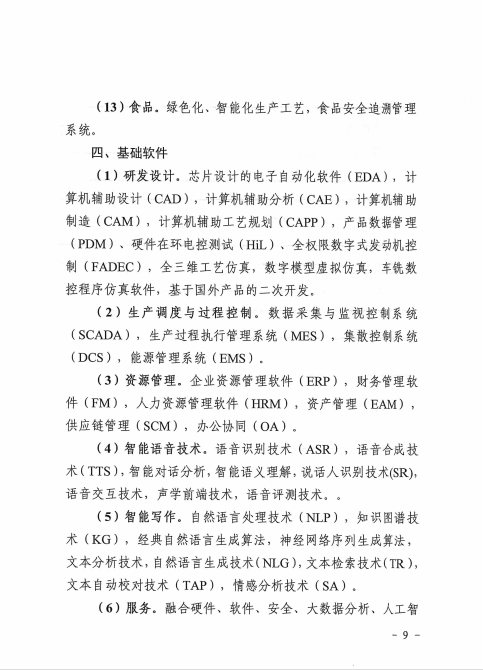 （13）食品。绿色化、智能化生产工艺，食品安全追溯管理系统。

四、基础软件

（1）研发设计。芯片设计的电子自动化软件（EDA），计算机辅助设计（CAD），计算机辅助分析（CAE），计算机辅助制造（CAM），计算机辅助工艺规划（CAPP），产品数据管理（PDM）、硬件在环电控测试（HiL）、全权限数字式发动机控制（FADEC），全三维工艺仿真，数字模型虚拟仿真，车铣数控程序仿真软件，基于国外产品的二次开发。

（2）生产调度与过程控制。数据采集与监视控制系统（SCADA），生产过程执行管理系统（MES），集散控制系统（DCS），能源管理系统（EMS）。

（3）资源管理。企业资源管理软件（ERP），财务管理软件（FM），人力资源管理软件（HRM），资产管理（EAM），供应链管理（SCM），办公协同（OA）。

（4）智能语音技术。语音识别技术（ASR），语音合成技术（TTS），智能对话分析，智能语义理解，说话人识别技术(SR)，语音交互技术，声学前端技术，语音评测技术。。

（5）智能写作。自然语言处理技术（NLP），知识图谱技术（KG），经典自然语言生成算法，神经网络序列生成算法，文本分析技术，自然语言生成技术（NLG），文本检索技术（TR），文本自动校对技术（TAP），情感分析技术（SA）。

（6）服务。融合硬件、软件、安全、大数据分析、人工智

- 9 -